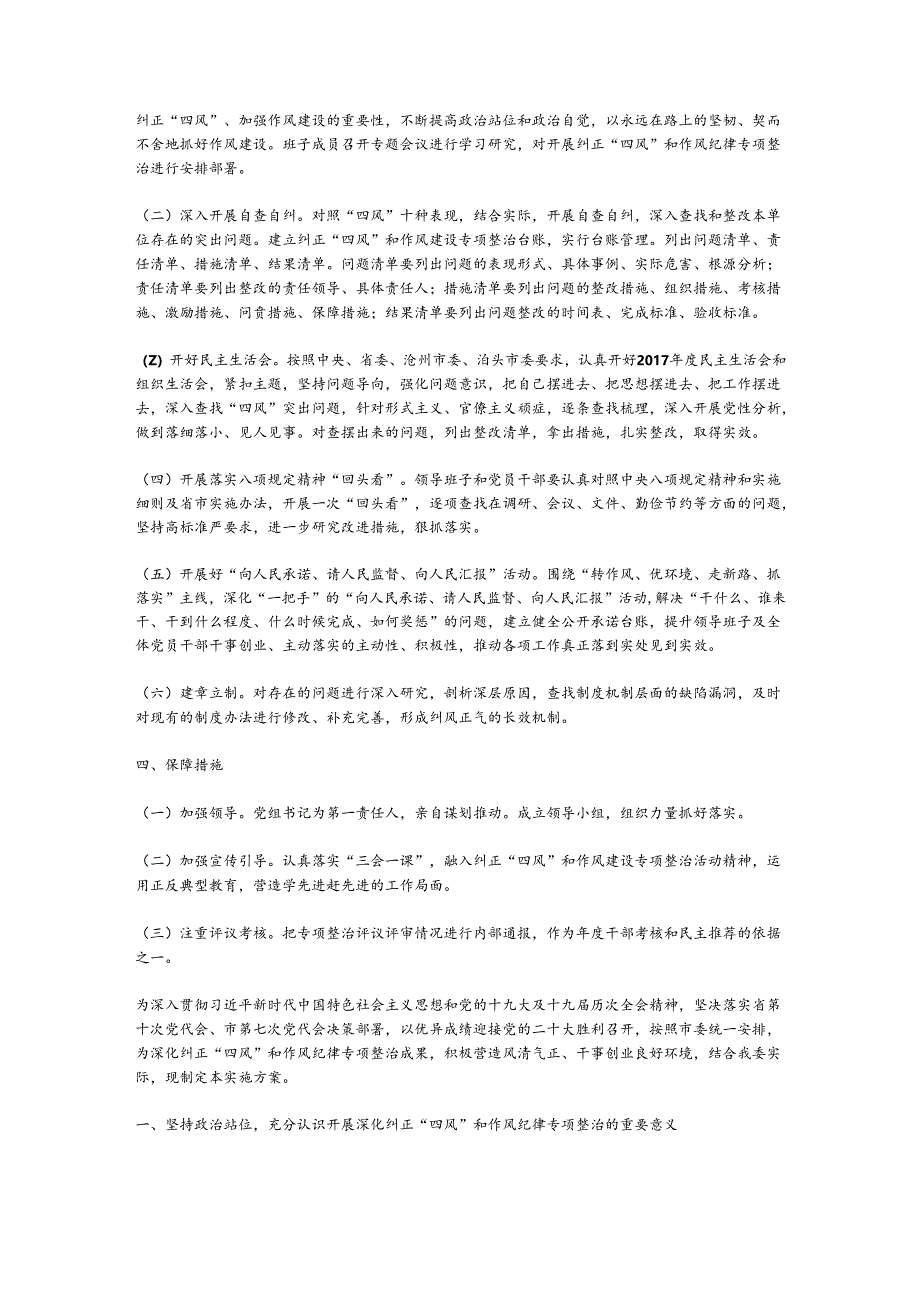 纠正“四风”、加强作风建设的重要性，不断提高政治站位和政治自觉，以永远在路上的坚韧、契而不舍地抓好作风建设。班子成员召开专题会议进行学习研究，对开展纠正“四风”和作风纪律专项整治进行安排部署。

（二）深入开展自查自纠。对照“四风”十种表现，结合实际，开展自查自纠，深入查找和整改本单位存在的突出问题。建立纠正“四风”和作风建设专项整治台账，实行台账管理。列出问题清单、责任清单、措施清单、结果清单。问题清单要列出问题的表现形式、具体事例、实际危害、根源分析；责任清单要列出整改的责任领导、具体责任人；措施清单要列出问题的整改措施、组织措施、考核措施、激励措施、问责措施、保障措施；结果清单要列出问题整改的时间表、完成标准、验收标准。

(Z) 开好民主生活会。按照中央、省委、沧州市委、泊头市委要求，认真开好2017年度民主生活会和组织生活会，紧扣主题，坚持问题导向，强化问题意识，把自己摆进去、把思想摆进去、把工作摆进去，深入查找“四风”突出问题，针对形式主义、官僚主义顽症，逐条查找梳理，深入开展党性分析，做到落细落小、见人见事。对查摆出来的问题，列出整改清单，拿出措施，扎实整改，取得实效。

（四）开展落实八项规定精神“回头看”。领导班子和党员干部要认真对照中央八项规定精神和实施细则及省市实施办法，开展一次“回头看”，逐项查找在调研、会议、文件、勤俭节约等方面的问题，坚持高标准严要求，进一步研究改进措施，狠抓落实。

（五）开展好“向人民承诺、请人民监督、向人民汇报”活动。围绕“转作风、优环境、走新路、抓落实”主线，深化“一把手”的“向人民承诺、请人民监督、向人民汇报”活动，解决“干什么、谁来干、干到什么程度、什么时候完成、如何奖惩”的问题，建立健全公开承诺台账，提升领导班子及全体党员干部干事创业、主动落实的主动性、积极性，推动各项工作真正落到实处见到实效。

（六）建章立制。对存在的问题进行深入研究，剖析深层原因，查找制度机制层面的缺陷漏洞，及时对现有的制度办法进行修改、补充完善，形成纠风正气的长效机制。

四、保障措施

（一）加强领导。党组书记为第一责任人，亲自谋划推动。成立领导小组，组织力量抓好落实。

（二）加强宣传引导。认真落实“三会一课”，融入纠正“四风”和作风建设专项整治活动精神，运用正反典型教育，营造学先进赶先进的工作局面。

（三）注重评议考核。把专项整治评议评审情况进行内部通报，作为年度干部考核和民主推荐的依据之一。

为深入贯彻习近平新时代中国特色社会主义思想和党的十九大及十九届历次全会精神，坚决落实省第十次党代会、市第七次党代会决策部署，以优异成绩迎接党的二十大胜利召开，按照市委统一安排，为深化纠正“四风”和作风纪律专项整治成果，积极营造风清气正、干事创业良好环境，结合我委实际，现制定本实施方案。

一、坚持政治站位，充分认识开展深化纠正“四风”和作风纪律专项整治的重要意义